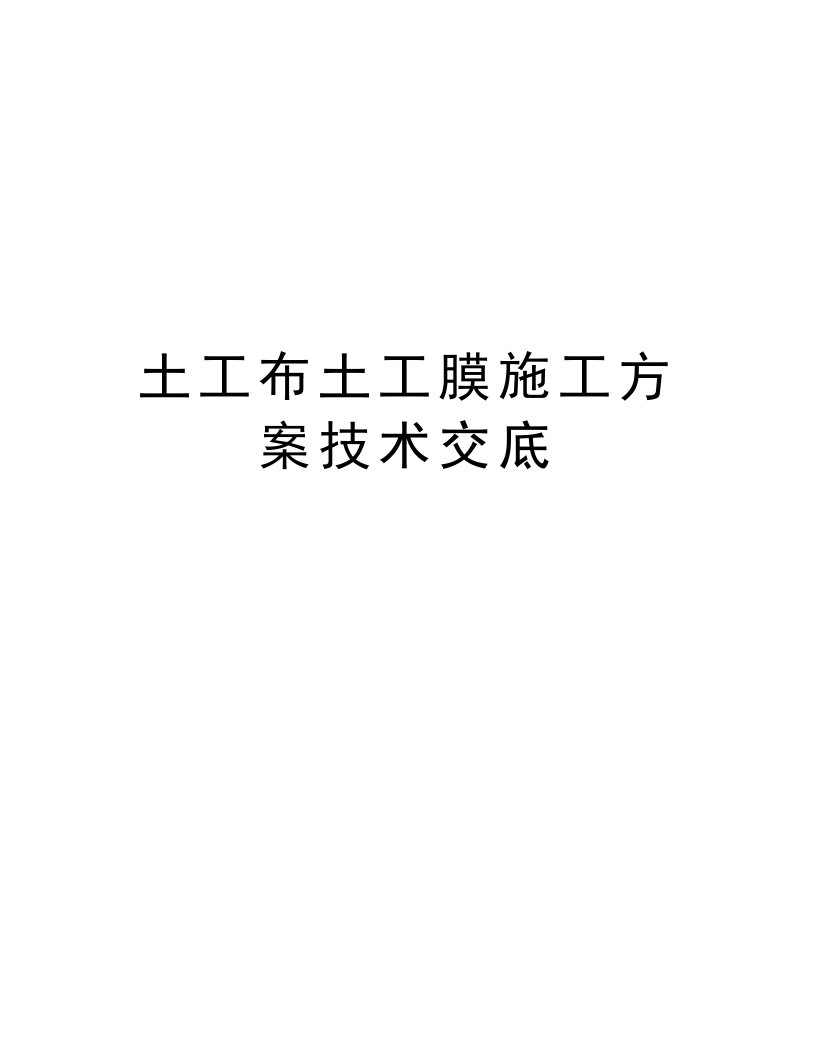 土工布土工膜施工方案技术交底